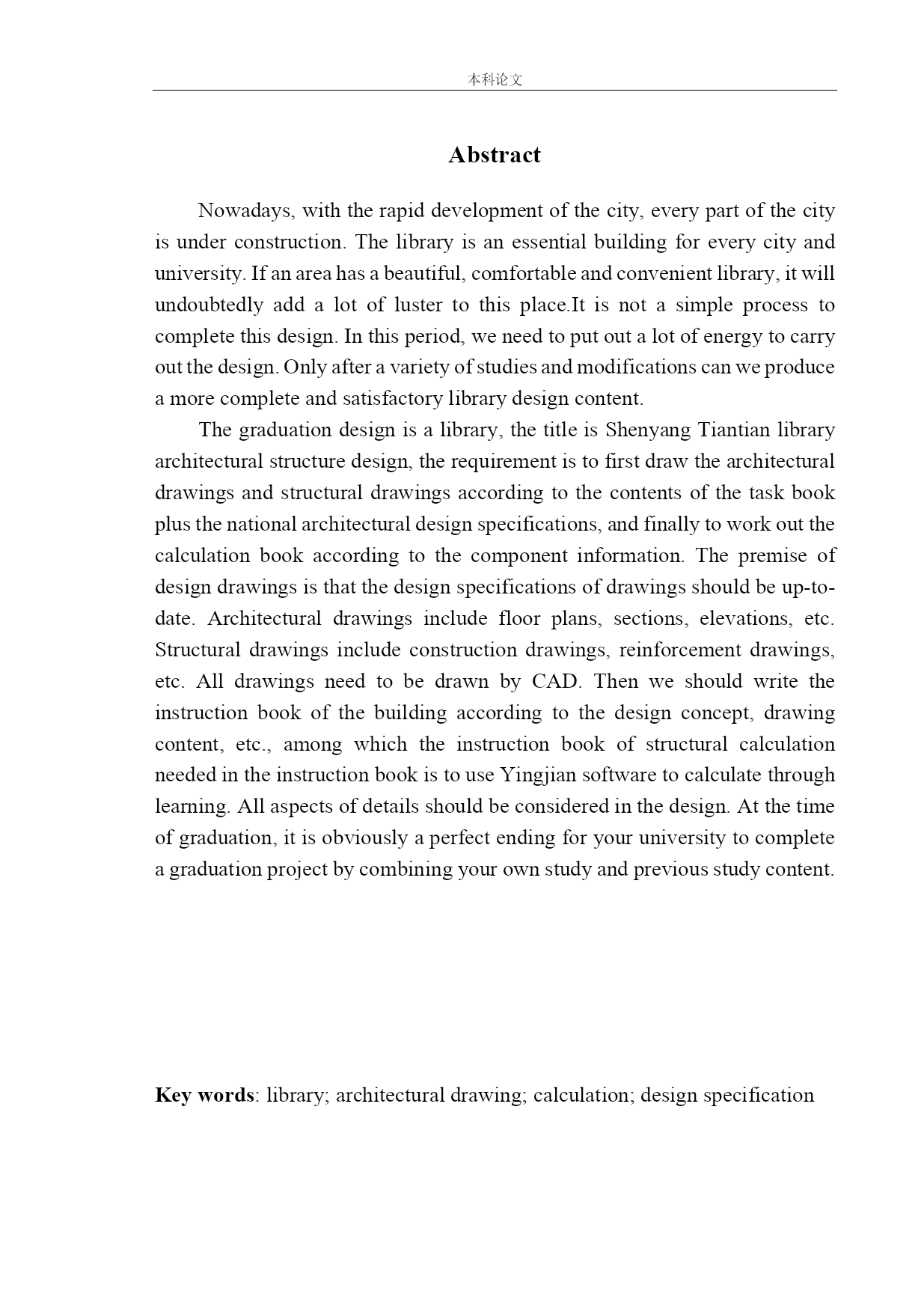 本科论文

Abstract

Nowadays, with the rapid development of the city, every part of the city is under construction. The library is an essential building for every city and university. If an area has a beautiful, comfortable and convenient library, it will undoubtedly add a lot of luster to this place.It is not a simple process to complete this design. In this period, we need to put out a lot of energy to carry out the design. Only after a variety of studies and modifications can we produce a more complete and satisfactory library design content.

The graduation design is a library, the title is Shenyang Tiantian library architectural structure design, the requirement is to first draw the architectural drawings and structural drawings according to the contents of the task book plus the national architectural design specifications, and finally to work out the calculation book according to the component information. The premise of design drawings is that the design specifications of drawings should be up-to-date. Architectural drawings include floor plans, sections, elevations, etc. Structural drawings include construction drawings, reinforcement drawings, etc. All drawings need to be drawn by CAD. Then we should write the instruction book of the building according to the design concept, drawing content, etc., among which the instruction book of structural calculation needed in the instruction book is to use Yingjian software to calculate through learning. All aspects of details should be considered in the design. At the time of graduation, it is obviously a perfect ending for your university to complete a graduation project by combining your own study and previous study content.

Key words: library; architectural drawing; calculation; design specification